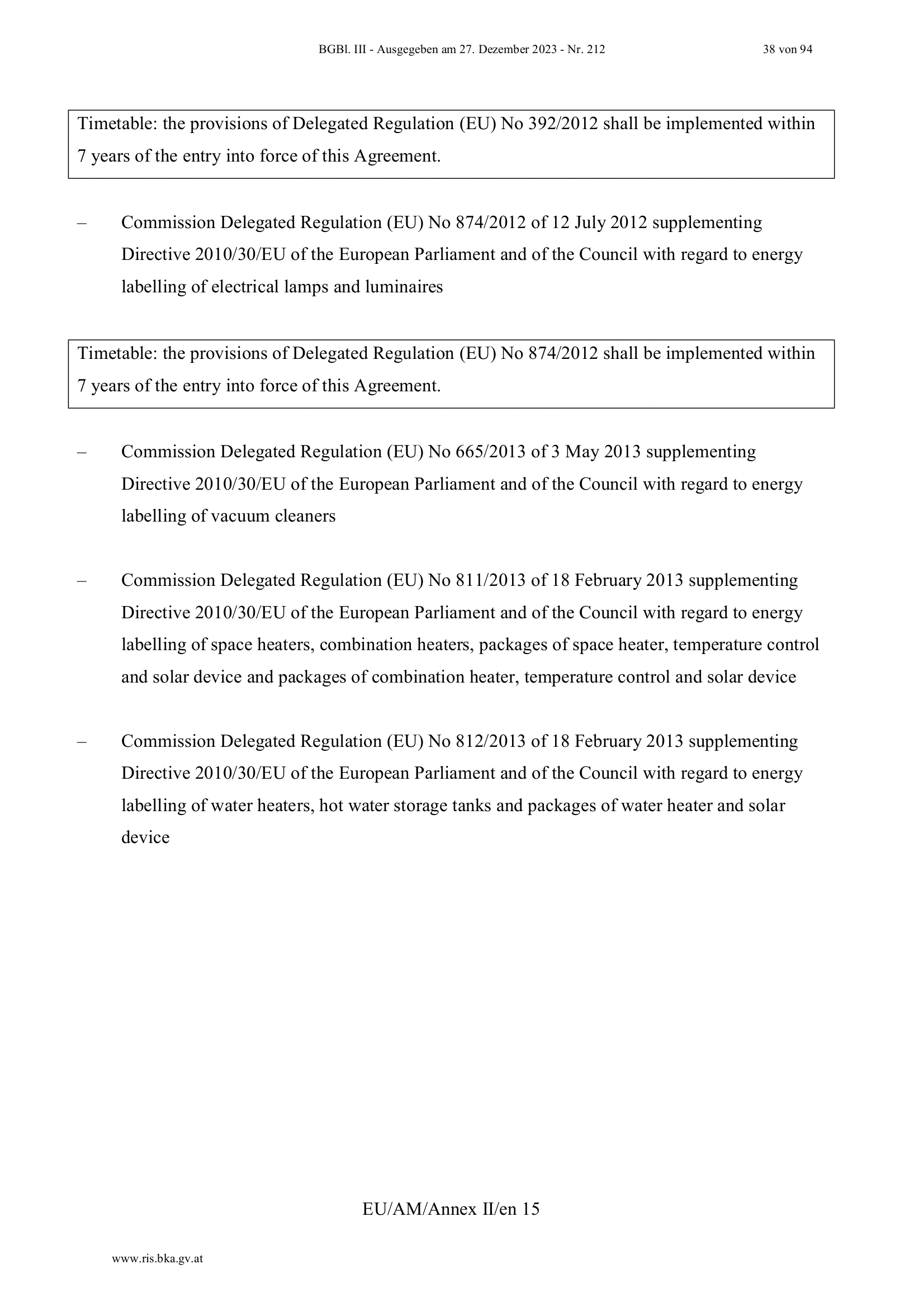 BGBl. III - Ausgegeben am 27. Dezember 2023 - Nr. 212 38 von 94

Timetable: the provisions of Delegated Regulation (EU) No 392/2012 shall be implemented within 7 years of the entry into force of this Agreement.

– Commission Delegated Regulation (EU) No 874/2012 of 12 July 2012 supplementing Directive 2010/30/EU of the European Parliament and of the Council with regard to energy labelling of electrical lamps and luminaires

Timetable: the provisions of Delegated Regulation (EU) No 874/2012 shall be implemented within 7 years of the entry into force of this Agreement.

– Commission Delegated Regulation (EU) No 665/2013 of 3 May 2013 supplementing Directive 2010/30/EU of the European Parliament and of the Council with regard to energy labelling of vacuum cleaners

– Commission Delegated Regulation (EU) No 811/2013 of 18 February 2013 supplementing Directive 2010/30/EU of the European Parliament and of the Council with regard to energy labelling of space heaters, combination heaters, packages of space heater, temperature control and solar device and packages of combination heater, temperature control and solar device

– Commission Delegated Regulation (EU) No 812/2013 of 18 February 2013 supplementing Directive 2010/30/EU of the European Parliament and of the Council with regard to energy labelling of water heaters, hot water storage tanks and packages of water heater and solar device

EU/AM/Annex II/en 15

www.ris.bka.gv.at